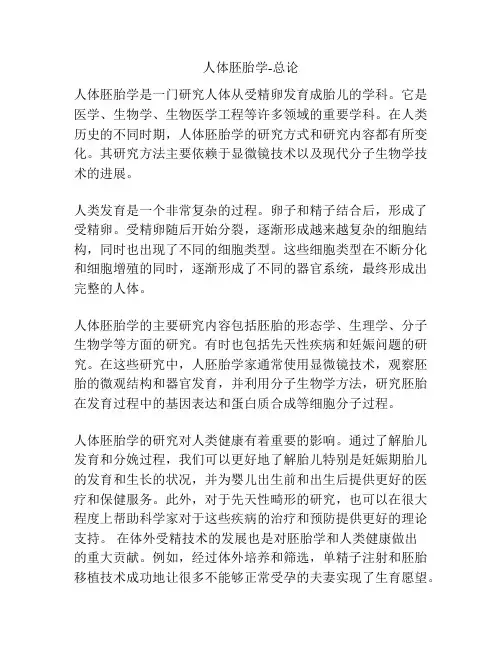 人体胚胎学-总论

人体胚胎学是一门研究人体从受精卵发育成胎儿的学科。它是医学、生物学、生物医学工程等许多领域的重要学科。在人类历史的不同时期，人体胚胎学的研究方式和研究内容都有所变化。其研究方法主要依赖于显微镜技术以及现代分子生物学技术的进展。

人类发育是一个非常复杂的过程。卵子和精子结合后，形成了受精卵。受精卵随后开始分裂，逐渐形成越来越复杂的细胞结构，同时也出现了不同的细胞类型。这些细胞类型在不断分化和细胞增殖的同时，逐渐形成了不同的器官系统，最终形成出完整的人体。

人体胚胎学的主要研究内容包括胚胎的形态学、生理学、分子生物学等方面的研究。有时也包括先天性疾病和妊娠问题的研究。在这些研究中，人胚胎学家通常使用显微镜技术，观察胚胎的微观结构和器官发育，并利用分子生物学方法，研究胚胎在发育过程中的基因表达和蛋白质合成等细胞分子过程。

人体胚胎学的研究对人类健康有着重要的影响。通过了解胎儿发育和分娩过程，我们可以更好地了解胎儿特别是妊娠期胎儿的发育和生长的状况，并为婴儿出生前和出生后提供更好的医疗和保健服务。此外，对于先天性畸形的研究，也可以在很大程度上帮助科学家对于这些疾病的治疗和预防提供更好的理论支持。 在体外受精技术的发展也是对胚胎学和人类健康做出的重大贡献。例如，经过体外培养和筛选，单精子注射和胚胎移植技术成功地让很多不能够正常受孕的夫妻实现了生育愿望。